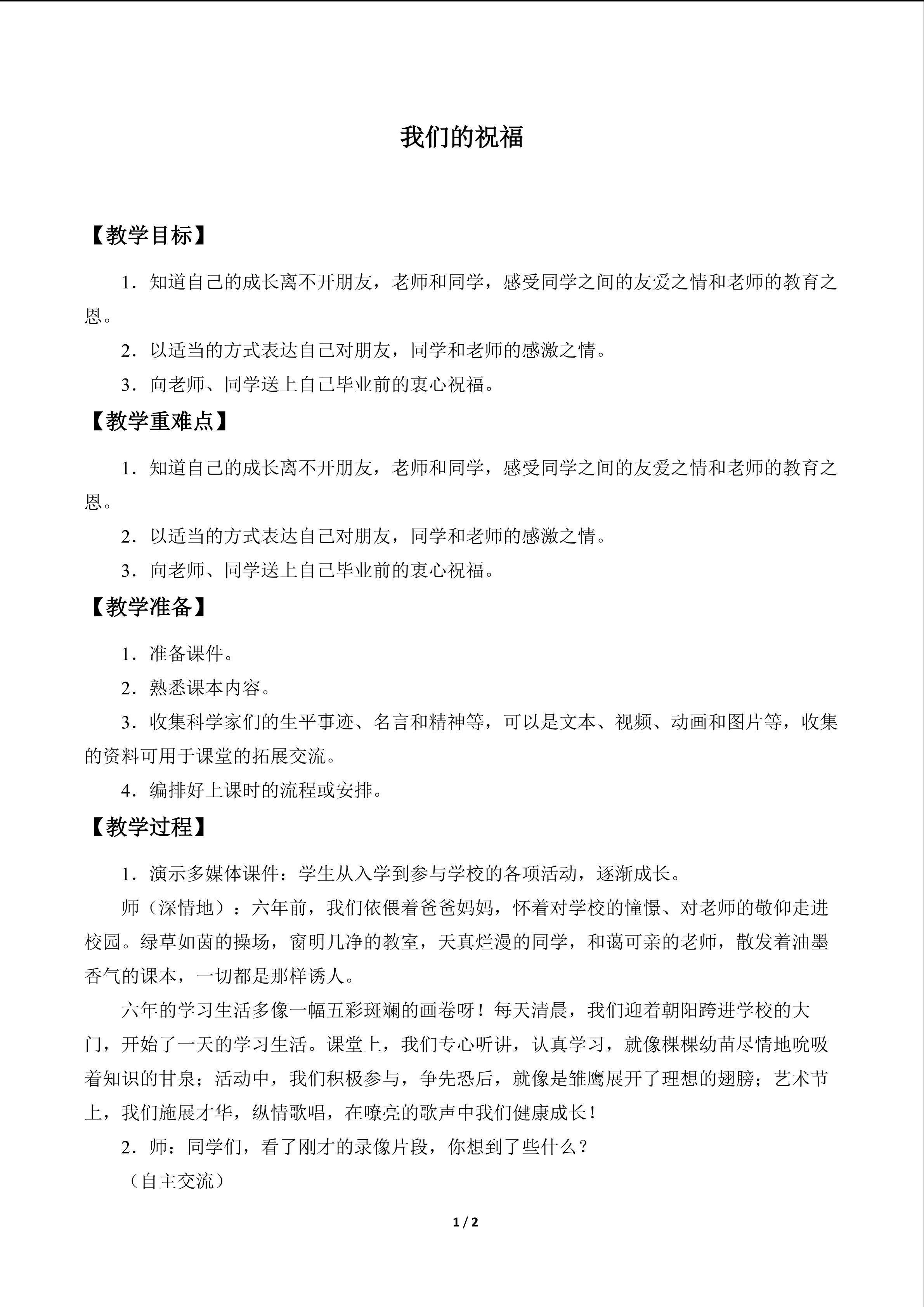 我们的祝福

【教学目标】

1．知道自己的成长离不开朋友，老师和同学，感受同学之间的友爱之情和老师的教育之恩。

2．以适当的方式表达自己对朋友，同学和老师的感激之情。

3．向老师、同学送上自己毕业前的衷心祝福。

【教学重难点】

1．知道自己的成长离不开朋友，老师和同学，感受同学之间的友爱之情和老师的教育之恩。

2．以适当的方式表达自己对朋友，同学和老师的感激之情。

3．向老师、同学送上自己毕业前的衷心祝福。

【教学准备】

1．准备课件。

2．熟悉课本内容。

3．收集科学家们的生平事迹、名言和精神等，可以是文本、视频、动画和图片等，收集的资料可用于课堂的拓展交流。

4．编排好上课时的流程或安排。

【教学过程】

1．演示多媒体课件：学生从入学到参与学校的各项活动，逐渐成长。

师（深情地）：六年前，我们依偎着爸爸妈妈，怀着对学校的憧憬、对老师的敬仰走进校园。绿草如茵的操场，窗明几净的教室，天真烂漫的同学，和蔼可亲的老师，散发着油墨香气的课本，一切都是那样诱人。

六年的学习生活多像一幅五彩斑斓的画卷呀！每天清晨，我们迎着朝阳跨进学校的大门，开始了一天的学习生活。课堂上，我们专心听讲，认真学习，就像棵棵幼苗尽情地吮吸着知识的甘泉；活动中，我们积极参与，争先恐后，就像是雏鹰展开了理想的翅膀；艺术节上，我们施展才华，纵情歌唱，在嘹亮的歌声中我们健康成长！

2．师：同学们，看了刚才的录像片段，你想到了些什么？

（自主交流）

1 / 2